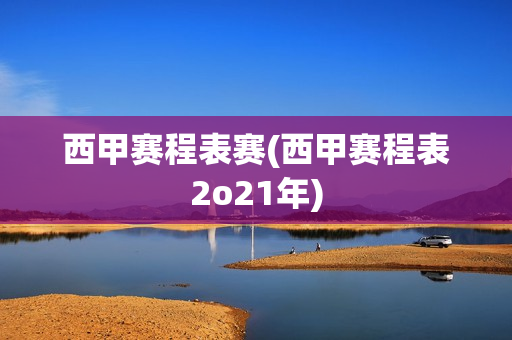 西甲赛程表赛(西甲赛程表2o21年)